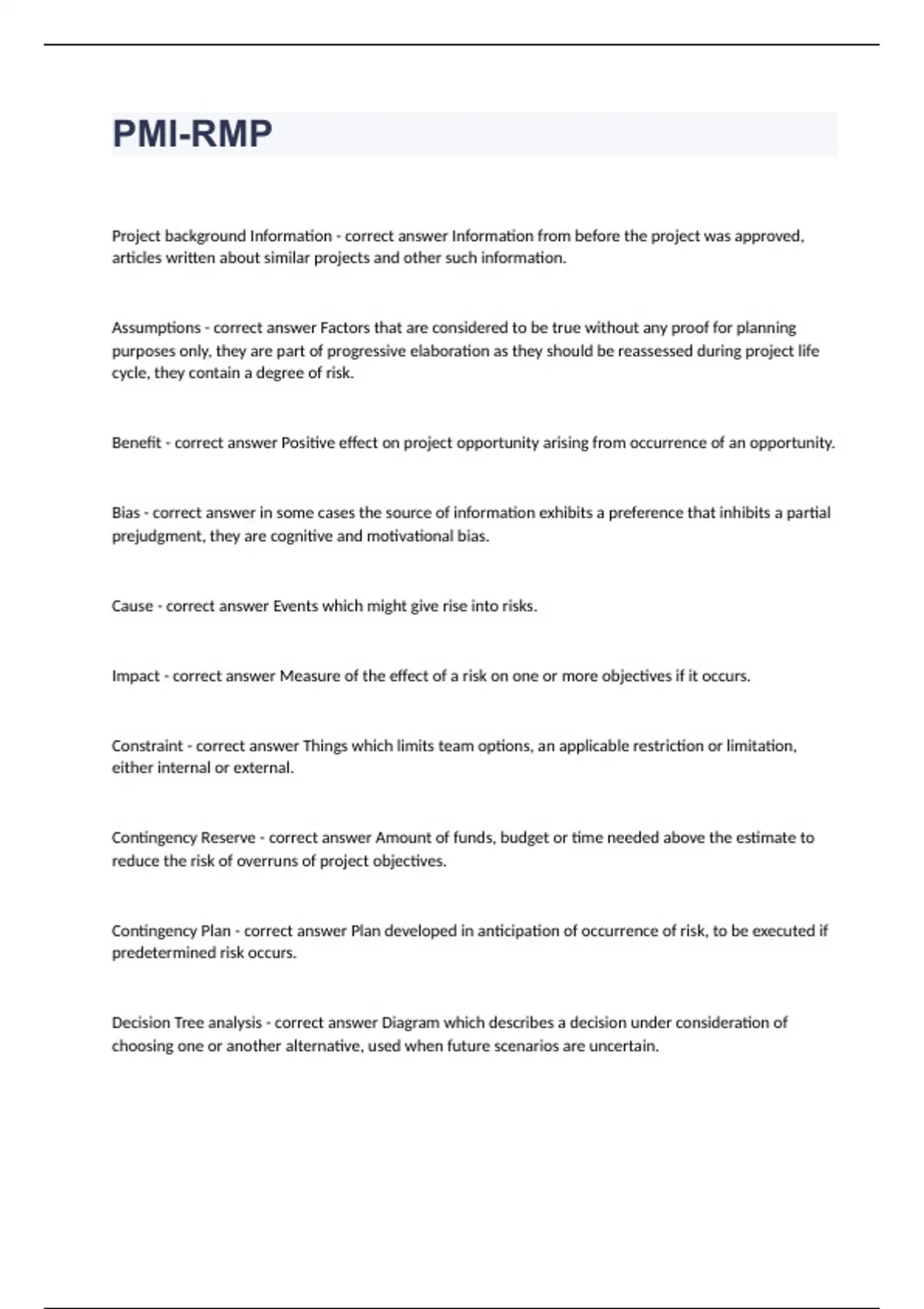 PMI-RMP

Project background Information - correct answer Information from before the project was approved, articles written about similar projects and other such information.

Assumptions - correct answer Factors that are considered to be true without any proof for planning purposes only, they are part of progressive elaboration as they should be reassessed during project life cycle, they contain a degree of risk.

Benefit - correct answer Positive effect on project opportunity arising from occurrence of an opportunity.

Bias - correct answer in some cases the source of information exhibits a preference that inhibits a partial prejudgment, they are cognitive and motivational bias.

Cause - correct answer Events which might give rise into risks.

Impact - correct answer Measure of the effect of a risk on one or more objectives if it occurs.

Constraint - correct answer Things which limits team options, an applicable restriction or limitation, either internal or external.

Contingency Reserve - correct answer Amount of funds, budget or time needed above the estimate to reduce the risk of overruns of project objectives.

Contingency Plan - correct answer Plan developed in anticipation of occurrence of risk, to be executed if predetermined risk occurs.

Decision Tree analysis - correct answer Diagram which describes a decision under consideration of choosing one or another alternative, used when future scenarios are uncertain.